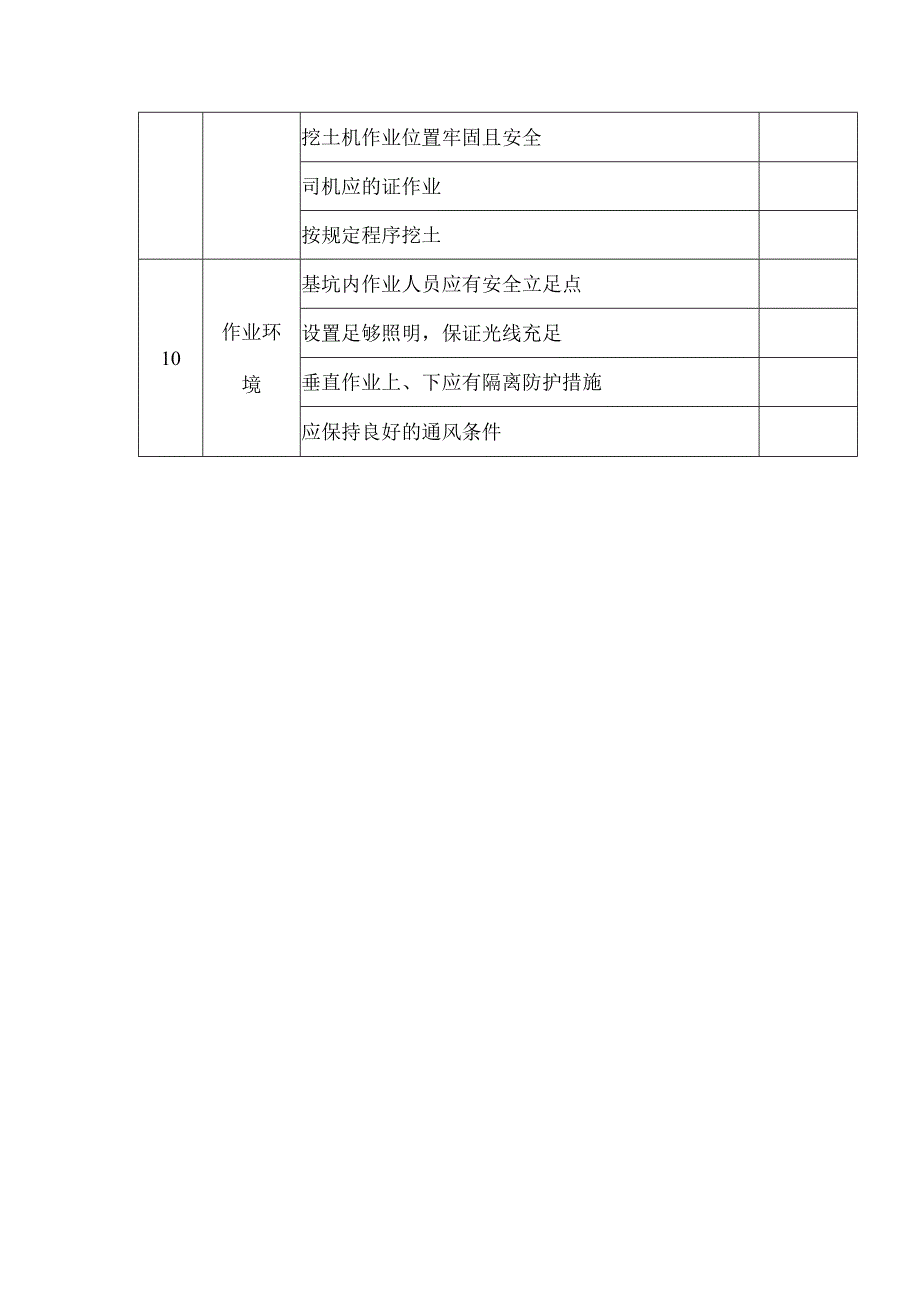 |  |  |  |  |
|---|---|---|---|
|  |  | 挖土机作业位置牢固且安全 |  |
|  |  | 司机应的证作业 |  |
|  |  | 按规定程序挖土 |  |
| 10 | 作业环境 | 基坑内作业人员应有安全立足点 |  |
|  |  | 设置足够照明，保证光线充足 |  |
|  |  | 垂直作业上、下应有隔离防护措施 |  |
|  |  | 应保持良好的通风条件 |  |